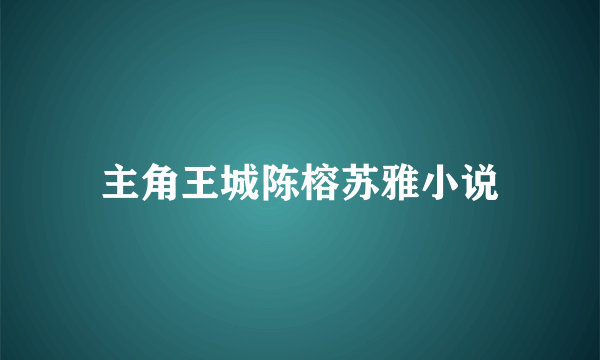 主角王城陈榕苏雅小说